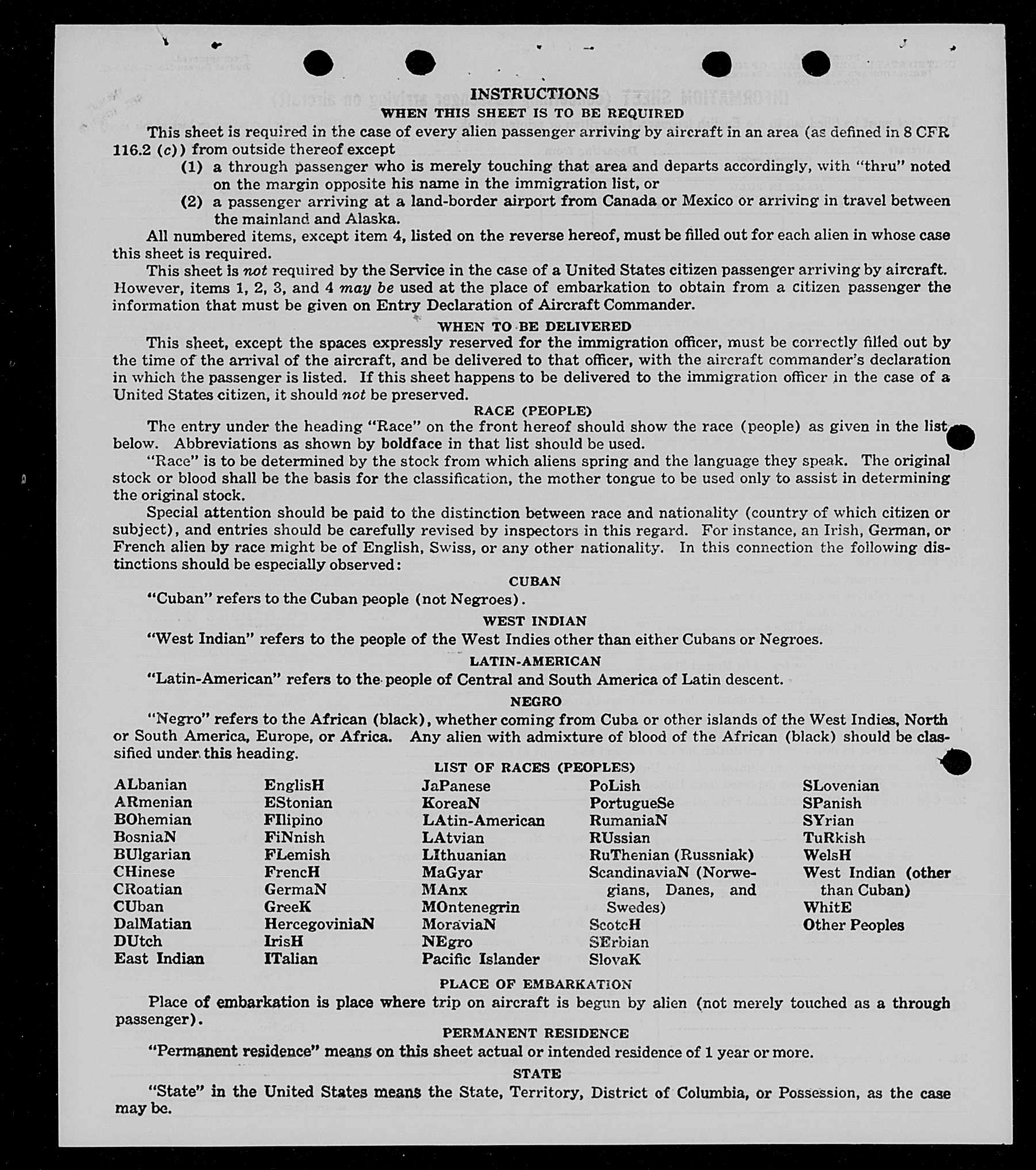 INSTRUCTIONS
WHEN THIS SHEET IS TO BE REQUIRED

This sheet is required in the case of every alien passenger arriving by aircraft in an area (as defined in 8 CFR 116.2 (c)) from outside thereof except

(1) a through passenger who is merely touching that area and departs accordingly, with "thru" noted on the margin opposite his name in the immigration list, or

(2) a passenger arriving at a land-border airport from Canada or Mexico or arriving in travel between the mainland and Alaska.

All numbered items, except item 4, listed on the reverse hereof, must be filled out for each alien in whose case this sheet is required.

This sheet is not required by the Service in the case of a United States citizen passenger arriving by aircraft. However, items 1, 2, 3, and 4 may be used at the place of embarkation to obtain from a citizen passenger the information that must be given on Entry Declaration of Aircraft Commander.

WHEN TO BE DELIVERED

This sheet, except the spaces expressly reserved for the immigration officer, must be correctly filled out by the time of the arrival of the aircraft, and be delivered to that officer, with the aircraft commander's declaration in which the passenger is listed. If this sheet happens to be delivered to the immigration officer in the case of a United States citizen, it should not be preserved.

RACE (PEOPLE)

The entry under the heading "Race" on the front hereof should show the race (people) as given in the list below. Abbreviations as shown by boldface in that list should be used.

"Race" is to be determined by the stock from which aliens spring and the language they speak. The original stock or blood shall be the basis for the classification, the mother tongue to be used only to assist in determining the original stock.

Special attention should be paid to the distinction between race and nationality (country of which citizen or subject), and entries should be carefully revised by inspectors in this regard. For instance, an Irish, German, or French alien by race might be of English, Swiss, or any other nationality. In this connection the following distinctions should be especially observed:

CUBAN

"Cuban" refers to the Cuban people (not Negroes).

WEST INDIAN

"West Indian" refers to the people of the West Indies other than either Cubans or Negroes.

LATIN-AMERICAN

"Latin-American" refers to the people of Central and South America of Latin descent.

NEGRO

"Negro" refers to the African (black), whether coming from Cuba or other islands of the West Indies, North or South America, Europe, or Africa. Any alien with admixture of blood of the African (black) should be classified under this heading.

LIST OF RACES (PEOPLES)

ALbanian
ARmenian
BOhemian
BosniaN
BUlgarian
CHinese
CRoatian
CUban
DalMatian
DUtch
East Indian

EnglisH
EStonian
FIlipino
FiNnish
FLemish
FrencH
GermaN
GreeK
HercegoviniaN
IrisH
ITalian

JaPanese
KoreaN
LAtin-American
LAtvian
LIthuanian
MaGyar
MAnx
MOntenegrin
MoraviaN
NEgro
Pacific Islander

PoLish
PortugueSe
RumaniaN
RUssian
RuThenian (Russniak)
ScandinaviaN (Norwegians, Danes, and Swedes)
ScotcH
SErbian
SlovaK

SLovenian
SPanish
SYrian
TuRkish
WelsH
West Indian (other than Cuban)
WhitE
Other Peoples

PLACE OF EMBARKATION

Place of embarkation is place where trip on aircraft is begun by alien (not merely touched as a through passenger).

PERMANENT RESIDENCE

"Permanent residence" means on this sheet actual or intended residence of 1 year or more.

STATE

"State" in the United States means the State, Territory, District of Columbia, or Possession, as the case may be.